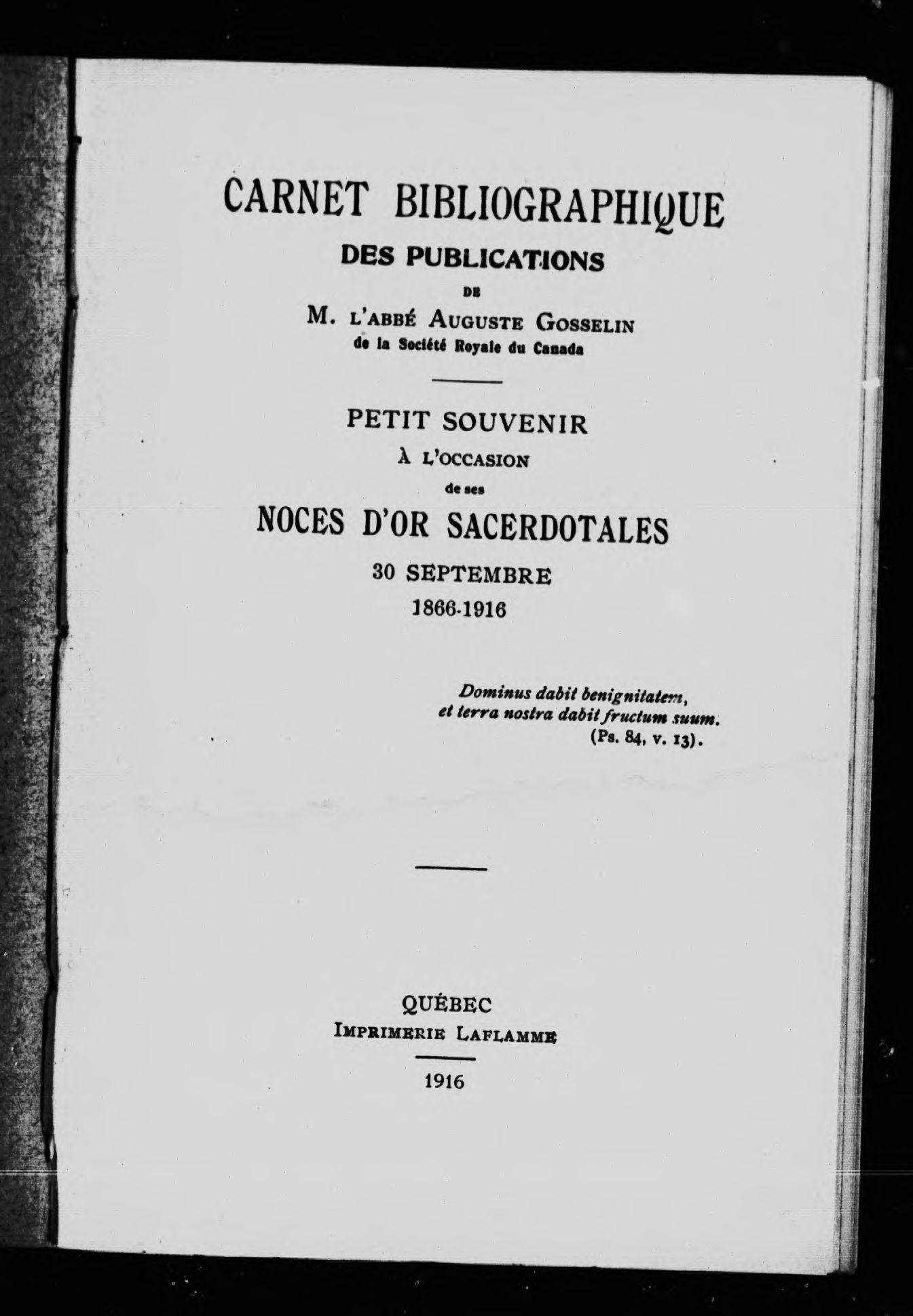 CARNET BIBLIOGRAPHIQUE
DES PUBLICATIONS
DE
M. L'ABBÉ AUGUSTE GOSSELIN
de la Société Royale du Canada

PETIT SOUVENIR
À L'OCCASION
de ses
NOCES D'OR SACERDOTALES
30 SEPTEMBRE
1866-1916

Dominus dabit benignitatem,
et terra nostra dabit fructum suum.
(Ps. 84, v. 13).

QUÉBEC
IMPRIMERIE LAFLAMME

1916